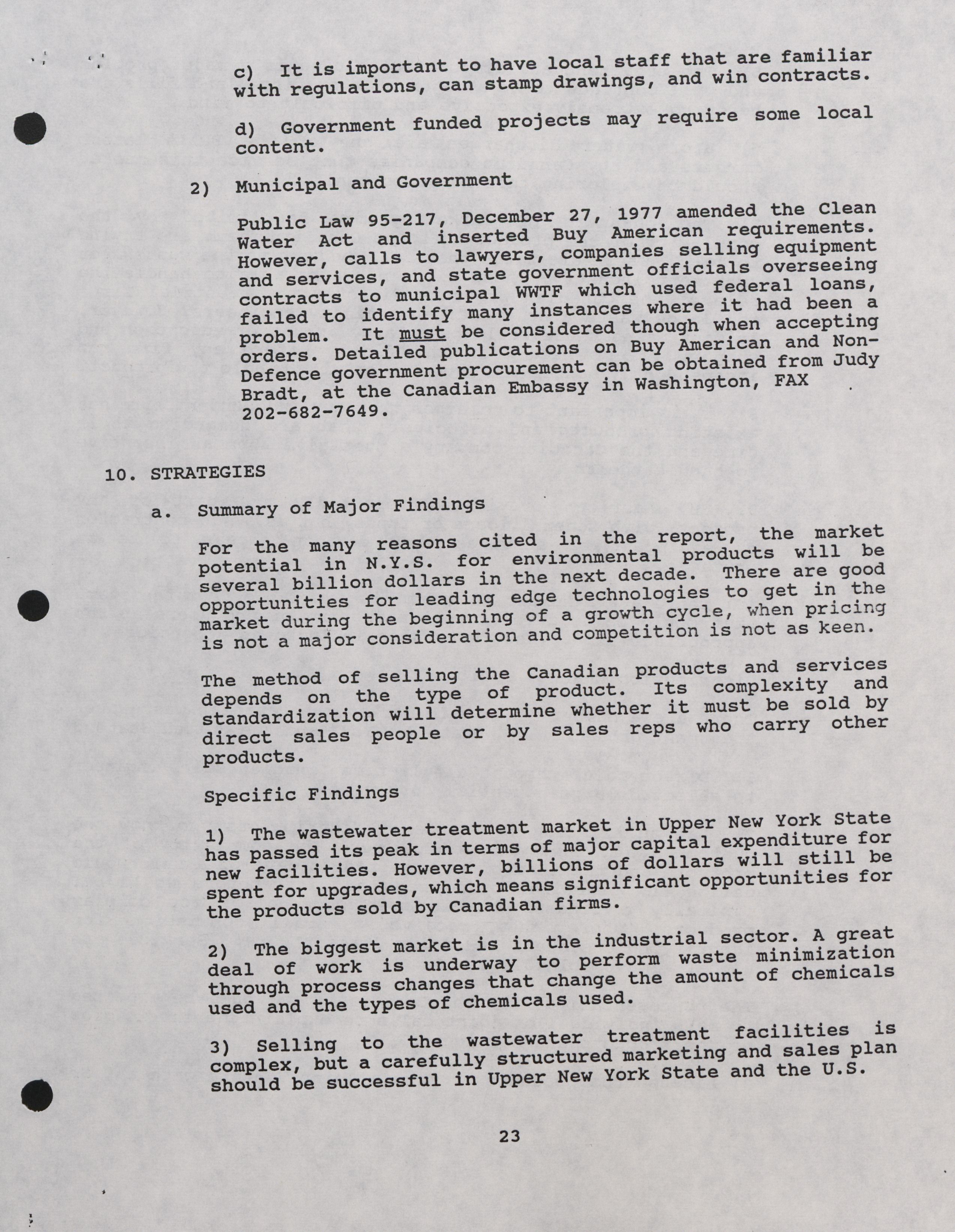 c) It is important to have local staff that are familiar with regulations, can stamp drawings, and win contracts.

d) Government funded projects may require some local content.

2) Municipal and Government

Public Law 95-217, December 27, 1977 amended the Clean Water Act and inserted Buy American requirements. However, calls to lawyers, companies selling equipment and services, and state government officials overseeing contracts to municipal WWTF which used federal loans, failed to identify many instances where it had been a problem. It must be considered though when accepting orders. Detailed publications on Buy American and Non-Defence government procurement can be obtained from Judy Bradt, at the Canadian Embassy in Washington, FAX 202-682-7649.

10. STRATEGIES

a. Summary of Major Findings

For the many reasons cited in the report, the market potential in N.Y.S. for environmental products will be several billion dollars in the next decade. There are good opportunities for leading edge technologies to get in the market during the beginning of a growth cycle, when pricing is not a major consideration and competition is not as keen.

The method of selling the Canadian products and services depends on the type of product. Its complexity and standardization will determine whether it must be sold by direct sales people or by sales reps who carry other products.

Specific Findings

1) The wastewater treatment market in Upper New York State has passed its peak in terms of major capital expenditure for new facilities. However, billions of dollars will still be spent for upgrades, which means significant opportunities for the products sold by Canadian firms.

2) The biggest market is in the industrial sector. A great deal of work is underway to perform waste minimization through process changes that change the amount of chemicals used and the types of chemicals used.

3) Selling to the wastewater treatment facilities is complex, but a carefully structured marketing and sales plan should be successful in Upper New York State and the U.S.

23